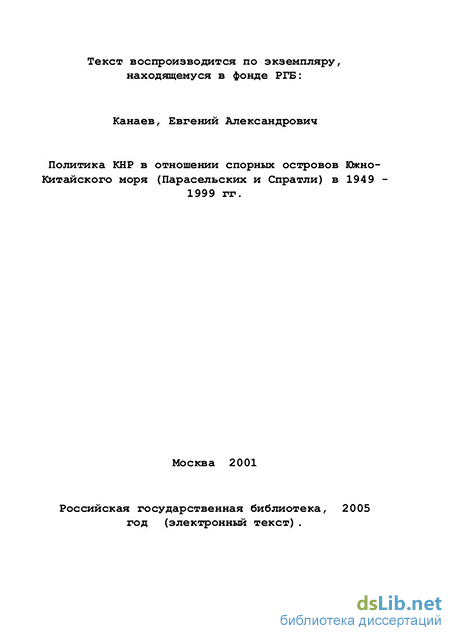 Текст воспроизводится по экземпляру, находящемуся в фонде РГБ:

Канаев, Евгений Александрович

Политика КНР в отношении спорных островов Южно-Китайского моря (Парасельских и Спратли) в 1949 - 1999 гг.

Москва 2001

Российская государственная библиотека, 2005 год (электронный текст).

dsLib.net
библиотека диссертаций